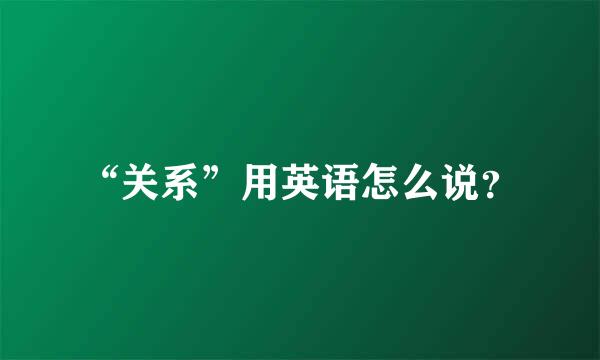 “关系”用英语怎么说?